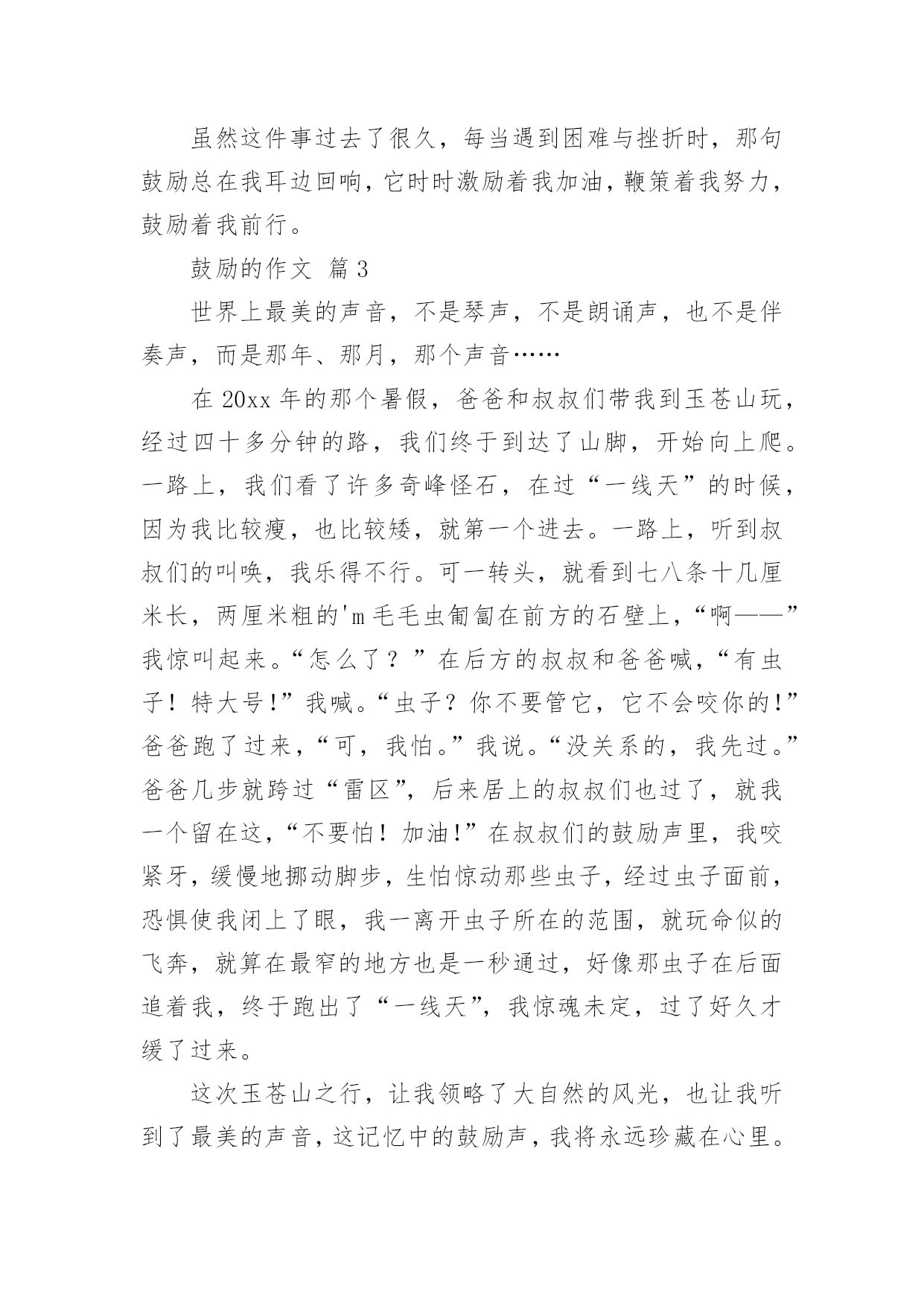 虽然这件事过去了很久，每当遇到困难与挫折时，那句鼓励总在我耳边回响，它时时激励着我加油，鞭策着我努力，鼓励着我前行。

鼓励的作文 篇3

世界上最美的声音，不是琴声，不是朗诵声，也不是伴奏声，而是那年、那月，那个声音……

在20xx年的那个暑假，爸爸和叔叔们带我到玉苍山玩，经过四十多分钟的路，我们终于到达了山脚，开始向上爬。一路上，我们看了许多奇峰怪石，在过“一线天”的时候，因为我比较瘦，也比较矮，就第一个进去。一路上，听到叔叔们的叫唤，我乐得不行。可一转头，就看到七八条十几厘米长，两厘米粗的'm毛毛虫匍匐在前方的石壁上，“啊——”我惊叫起来。“怎么了？”在后方的叔叔和爸爸喊，“有虫子！特大号!”我喊。“虫子？你不要管它，它不会咬你的!”爸爸跑了过来，“可，我怕。”我说。“没关系的，我先过。”爸爸几步就跨过“雷区”，后来居上的叔叔们也过了，就我一个留在这，“不要怕！加油!”在叔叔们的鼓励声里，我咬紧牙，缓慢地挪动脚步，生怕惊动那些虫子，经过虫子面前，恐惧使我闭上了眼，我一离开虫子所在的范围，就玩命似的飞奔，就算在最窄的地方也是一秒通过，好像那虫子在后面追着我，终于跑出了“一线天”，我惊魂未定，过了好久才缓了过来。

这次玉苍山之行，让我领略了大自然的风光，也让我听到了最美的声音，这记忆中的鼓励声，我将永远珍藏在心里。